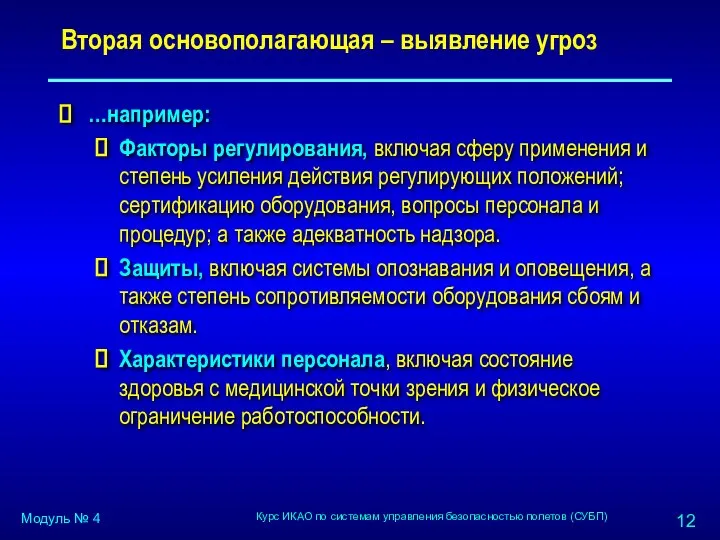 Вторая основополагающая – выявление угроз

…например:

Факторы регулирования, включая сферу применения и степень усиления действия регулирующих положений; сертификацию оборудования, вопросы персонала и процедур; а также адекватность надзора.

Защиты, включая системы опознавания и оповещения, а также степень сопротивляемости оборудования сбоям и отказам.

Характеристики персонала, включая состояние здоровья с медицинской точки зрения и физическое ограничение работоспособности.

Модуль № 4

Курс ИКАО по системам управления безопасностью полетов (СУБП)

12